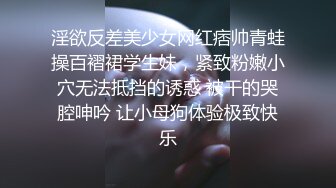 淫欲反差美少女网红痞帅青蛙操百褶裙学生妹，紧致粉嫩小穴无法抵挡的诱惑 被干的哭腔呻吟 让小母狗体验极致快乐